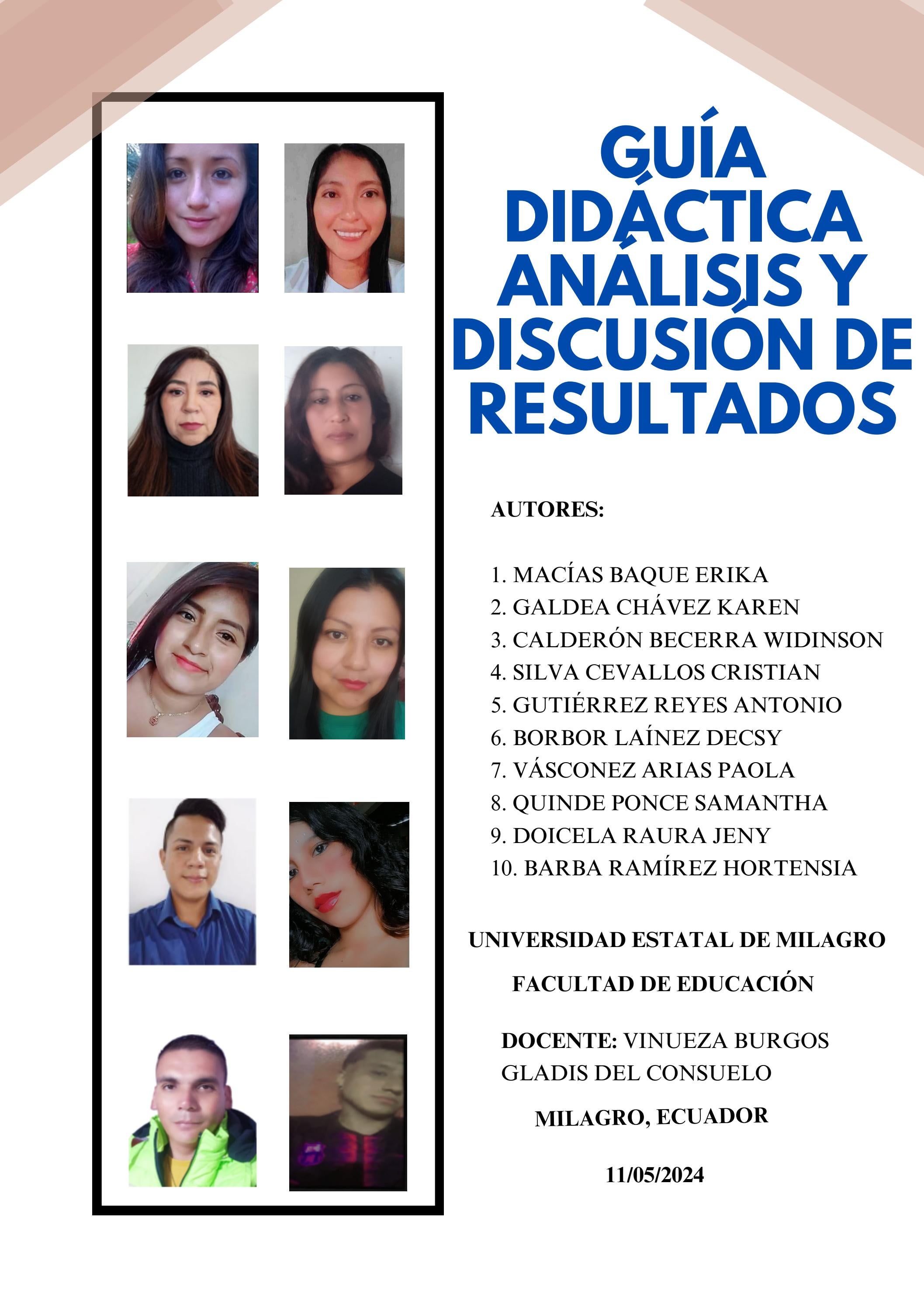 GUÍA DIDÁCTICA ANÁLISIS Y DISCUSIÓN DE RESULTADOS

AUTORES:

1. MACÍAS BAQUE ERIKA
2. GALDEA CHÁVEZ KAREN
3. CALDERÓN BECERRA WIDINSON
4. SILVA CEVALLOS CRISTIAN
5. GUTIÉRREZ REYES ANTONIO
6. BORBOR LAÍNEZ DECSY
7. VÁSCONEZ ARIAS PAOLA
8. QUINDE PONCE SAMANTHA
9. DOICELA RAURA JENY
10. BARBA RAMÍREZ HORTENSIA

UNIVERSIDAD ESTATAL DE MILAGRO

FACULTAD DE EDUCACIÓN

DOCENTE: VINUEZA BURGOS GLADIS DEL CONSUELO

MILAGRO, ECUADOR

11/05/2024